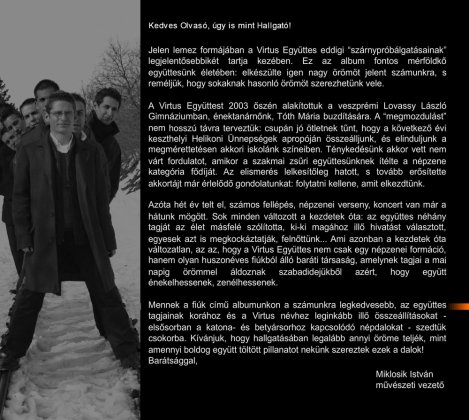 Kedves Olvasó, úgy is mint Hallgató!

Jelen lemez formájában a Virtus Együttes eddigi "szárnypróbálgatásainak" legjelentősebbikét tartja kezében. Ez az album fontos mérföldkő együttesünk életében: elkészülte igen nagy örömöt jelent számunkra, s reméljük, hogy sokaknak hasonló örömöt szerezhetünk vele.

A Virtus Együttest 2003 őszén alakítottuk a veszprémi Lovassy László Gimnáziumban, énektanárnőnk, Tóth Mária buzdítására. A "megmozdulást" nem hosszú távra terveztük: csupán jó ötletnek tűnt, hogy a következő évi keszthelyi Helikoni Ünnepségek apropóján összeálljunk, és elinduljunk a megmérettetésen akkori iskolánk színeiben. Ténykedésünk akkor vett nem várt fordulatot, amikor a szakmai zsűri együttesünknek ítélte a népzene kategória fődíját. Az elismerés lelkesítőleg hatott, s tovább erősítette akkortájt már érlelődő gondolatunkat: folytatni kellene, amit elkezdtünk.

Azóta hét év telt el, számos fellépés, népzenei verseny, koncert van már a hátunk mögött. Sok minden változott a kezdetek óta: az együttes néhány tagját az élet másfelé szólította, ki-ki magához illő hivatást választott, egyesek azt is megkockáztatják, felnőttünk... Ami azonban a kezdetek óta változatlan, az az, hogy a Virtus Együttes nem csak egy népzenei formáció, hanem olyan huszonéves fiúkból álló baráti társaság, amelynek tagjai a mai napig örömmel áldoznak szabadidejükből azért, hogy együtt énekelhessenek, zenélhessenek.

Mennek a fiúk című albumunkon a számunkra legkedvesebb, az együttes tagjainak korához és a Virtus névhez leginkább illő összeállításokat - elsősorban a katona- és betyársorhoz kapcsolódó népdalokat - szedtük csokorba. Kívánjuk, hogy hallgatásában legalább annyi öröme teljék, mint amennyi boldog együtt töltött pillanatot nekünk szereztek ezek a dalok!
Barátsággal,

Miklosik István
művészeti vezető